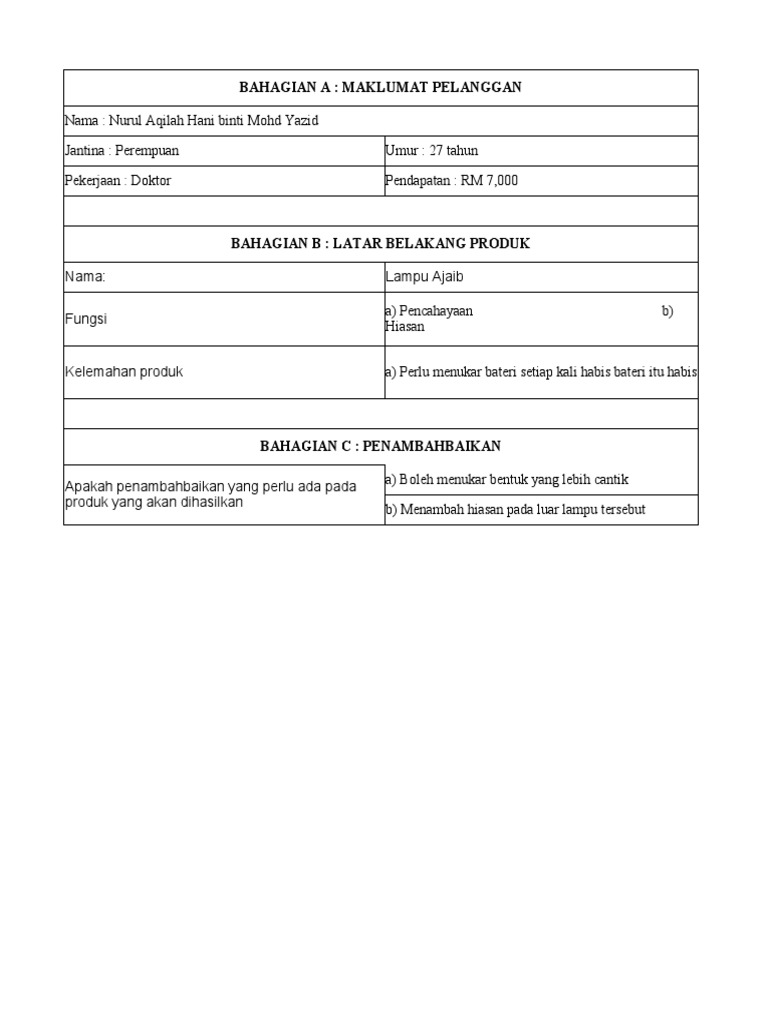 | BAHAGIAN A : MAKLUMAT PELANGGAN | |
|---|---|
| Nama : Nurul Aqilah Hani binti Mohd Yazid | |
| Jantina : Perempuan | Umur : 27 tahun |
| Pekerjaan : Doktor | Pendapatan : RM 7,000 |
| | |
| BAHAGIAN B : LATAR BELAKANG PRODUK | |
| Nama: | Lampu Ajaib |
| Fungsi | a) Pencahayaan b) Hiasan |
| Kelemahan produk | a) Perlu menukar bateri setiap kali habis bateri itu habis |
| | |
| BAHAGIAN C : PENAMBAHBAIKAN | |
| Apakah penambahbaikan yang perlu ada pada produk yang akan dihasilkan | a) Boleh menukar bentuk yang lebih cantik |
| | b) Menambah hiasan pada luar lampu tersebut |